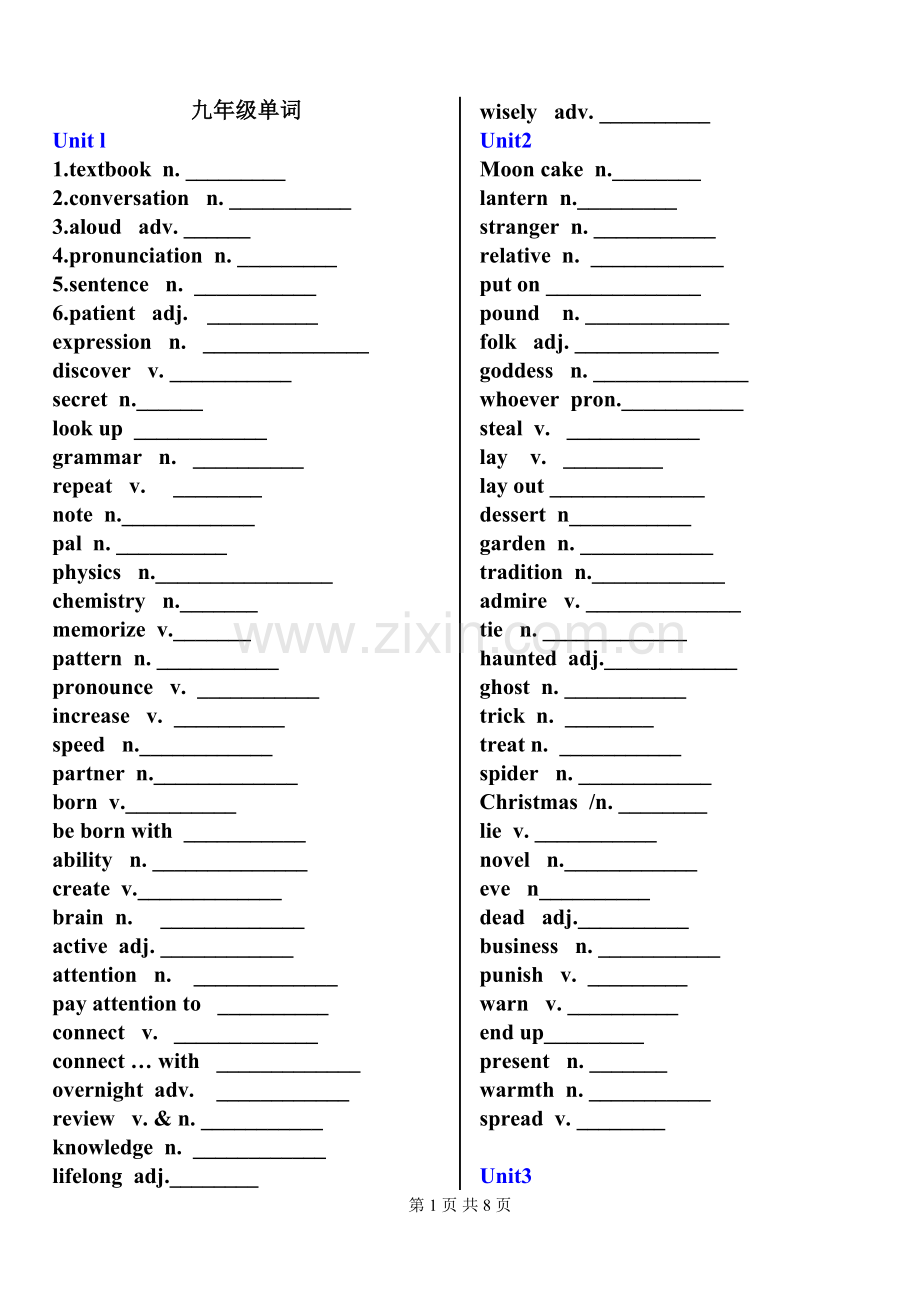 九年级单词

Unit l

1.textbook n. ____

2.conversation n. ____

3.aloud adv. ____

4.pronunciation n. ____

5.sentence n. ____

6.patient adj. ____

expression n. ____

discover v. ____

secret n.____

look up ____

grammar n. ____

repeat v. ____

note n.____

pal n. ____

physics n.____

chemistry n.____

memorize v.____

pattern n. ____

pronounce v. ____

increase v. ____

speed n.____

partner n.____

born v.____

be born with ____

ability n. ____

create v.____

brain n. ____

active adj. ____

attention n. ____

pay attention to ____

connect v. ____

connect … with ____

overnight adv. ____

review v. & n. ____

knowledge n. ____

lifelong adj.____

wisely adv. ____

Unit2

Moon cake n.____

lantern n.____

stranger n. ____

relative n. ____

put on ____

pound n. ____

folk adj. ____

goddess n. ____

whoever pron.____

steal v. ____

lay v. ____

lay out ____

dessert n____

garden n. ____

tradition n.____

admire v. ____

tie n. ____

haunted adj.____

ghost n. ____

trick n. ____

treat n. ____

spider n. ____

Christmas /n. ____

lie v. ____

novel n.____

eve n____

dead adj.____

business n. ____

punish v. ____

warn v. ____

end up____

present n. ____

warmth n. ____

spread v. ____

Unit3

第1页 共8页

www.zixin.com.cn